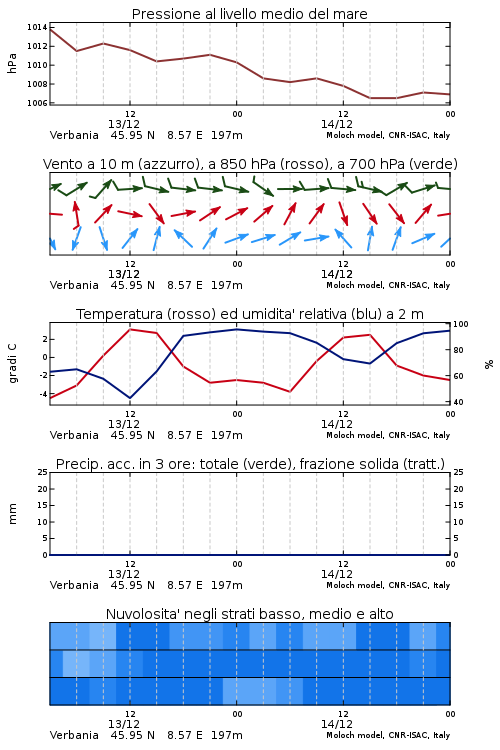 Pressione al livello medio del mare

hPa

1014
1012
1010
1008
1006

12
13/12
00
12
14/12
00

Verbania 45.95 N 8.57 E 197m
Moloch model, CNR-ISAC, Italy

Vento a 10 m (azzurro), a 850 hPa (rosso), a 700 hPa (verde)

12
13/12
00
12
14/12
00

Verbania 45.95 N 8.57 E 197m
Moloch model, CNR-ISAC, Italy

Temperatura (rosso) ed umidita' relativa (blu) a 2 m

gradi C

2
0
-2
-4

100
80
60
40

%

12
13/12
00
12
14/12
00

Verbania 45.95 N 8.57 E 197m
Moloch model, CNR-ISAC, Italy

Precip. acc. in 3 ore: totale (verde), frazione solida (tratt.)

mm

25
20
15
10
5
0

25
20
15
10
5
0

12
13/12
00
12
14/12
00

Verbania 45.95 N 8.57 E 197m
Moloch model, CNR-ISAC, Italy

Nuvolosita' negli strati basso, medio e alto

12
13/12
00
12
14/12
00

Verbania 45.95 N 8.57 E 197m
Moloch model, CNR-ISAC, Italy